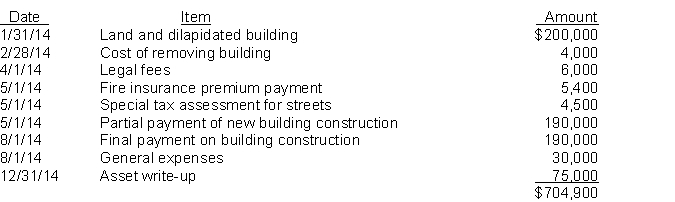 | Date | Item | Amount |
|---|---|---|
| 1/31/14 | Land and dilapidated building | \$200,000 |
| 2/28/14 | Cost of removing building | 4,000 |
| 4/1/14 | Legal fees | 6,000 |
| 5/1/14 | Fire insurance premium payment | 5,400 |
| 5/1/14 | Special tax assessment for streets | 4,500 |
| 5/1/14 | Partial payment of new building construction | 190,000 |
| 8/1/14 | Final payment on building construction | 190,000 |
| 8/1/14 | General expenses | 30,000 |
| 12/31/14 | Asset write-up | 75,000 |
| | | \$704,900 |